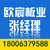 欧宸板业
张经理
18006379588